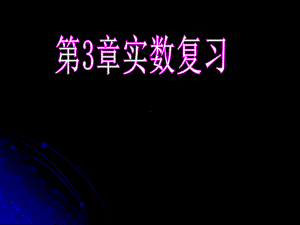 第3章实数复习